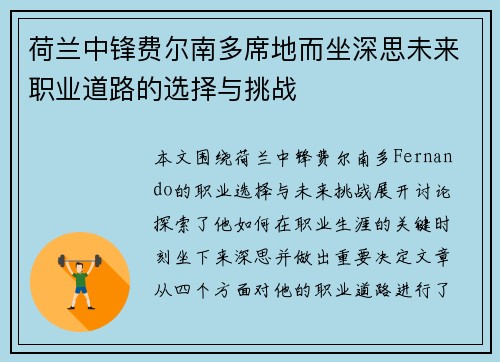 荷兰中锋费尔南多席地而坐深思未来职业道路的选择与挑战

本文围绕荷兰中锋费尔南多Fernando的职业选择与未来挑战展开讨论探索了他如何在职业生涯的关键时刻坐下来深思并做出重要决定文章从四个方面对他的职业道路进行了